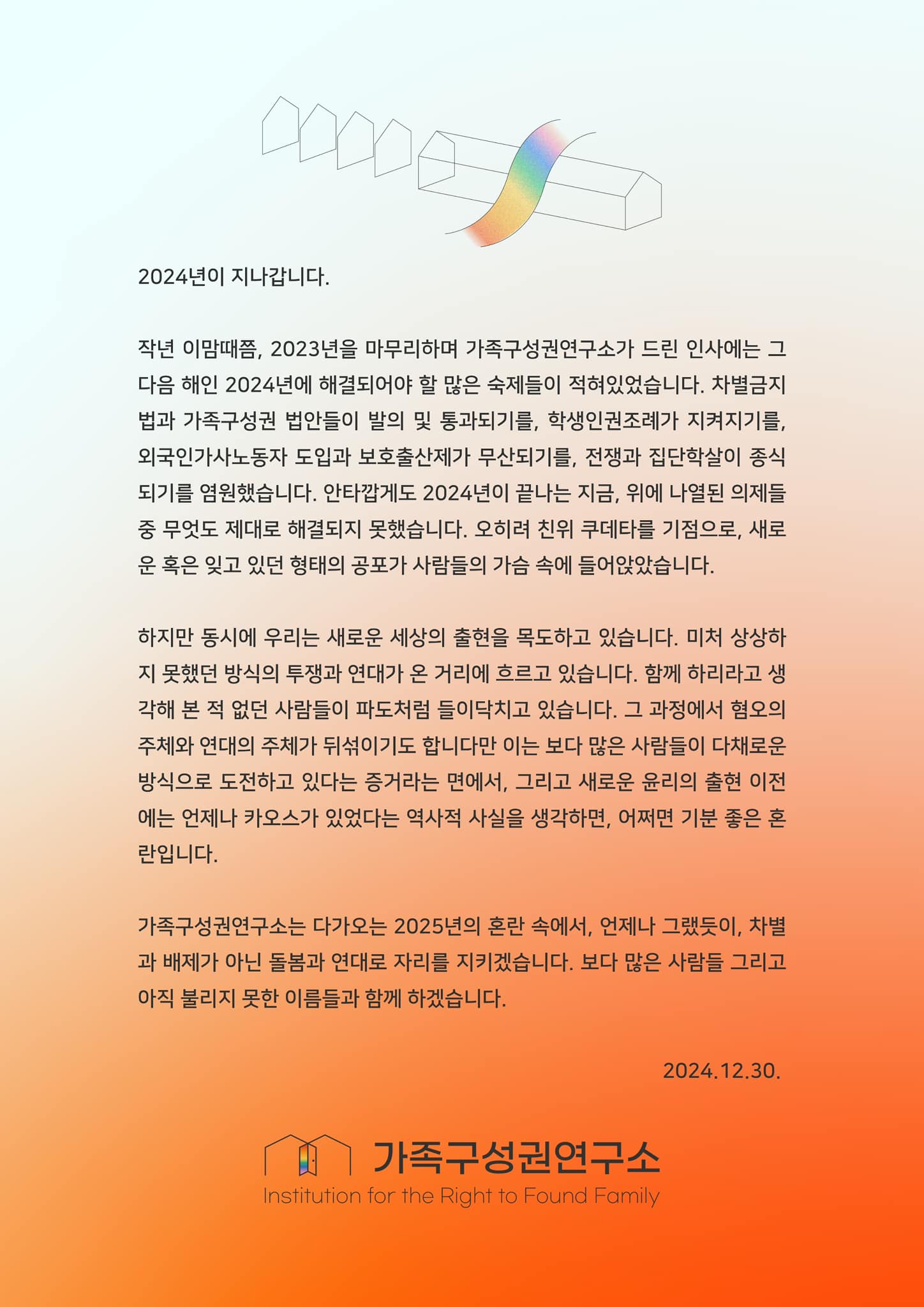 2024년이 지나갑니다.

작년 이맘때쯤, 2023년을 마무리하며 가족구성권연구소가 드린 인사에는 그 다음 해인 2024년에 해결되어야 할 많은 숙제들이 적혀있었습니다. 차별금지법과 가족구성권 법안들이 발의 및 통과되기를, 학생인권조례가 지켜지기를, 외국인가사노동자 도입과 보호출산제가 무산되기를, 전쟁과 집단학살이 종식되기를 염원했습니다. 안타깝게도 2024년이 끝나는 지금, 위에 나열된 의제들 중 무엇도 제대로 해결되지 못했습니다. 오히려 친위 쿠데타를 기점으로, 새로운 혹은 잊고 있던 형태의 공포가 사람들의 가슴 속에 들어앉았습니다.

하지만 동시에 우리는 새로운 세상의 출현을 목도하고 있습니다. 미처 상상하지 못했던 방식의 투쟁과 연대가 온 거리에 흐르고 있습니다. 함께 하리라고 생각해 본 적 없던 사람들이 파도처럼 들이닥치고 있습니다. 그 과정에서 혐오의 주체와 연대의 주체가 뒤섞이기도 합니다만 이는 보다 많은 사람들이 다채로운 방식으로 도전하고 있다는 증거라는 면에서, 그리고 새로운 윤리의 출현 이전에는 언제나 카오스가 있었다는 역사적 사실을 생각하면, 어쩌면 기분 좋은 혼란입니다.

가족구성권연구소는 다가오는 2025년의 혼란 속에서, 언제나 그랬듯이, 차별과 배제가 아닌 돌봄과 연대로 자리를 지키겠습니다. 보다 많은 사람들 그리고 아직 불리지 못한 이름들과 함께 하겠습니다.

2024.12.30.

가족구성권연구소
Institution for the Right to Found Family